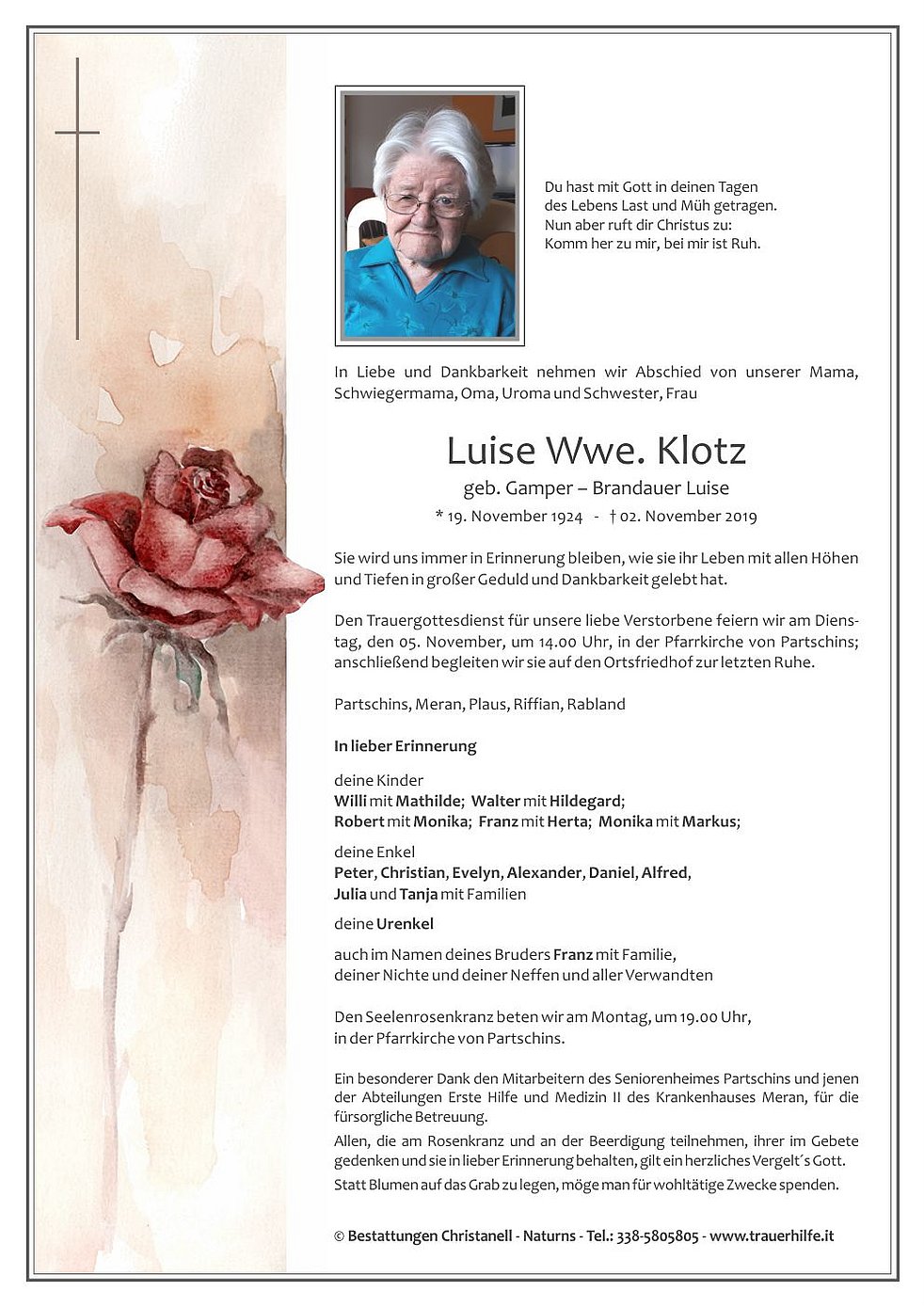 Du hast mit Gott in deinen Tagen
des Lebens Last und Müh getragen.
Nun aber ruft dir Christus zu:
Komm her zu mir, bei mir ist Ruh.

In Liebe und Dankbarkeit nehmen wir Abschied von unserer Mama, Schwiegermama, Oma, Uroma und Schwester, Frau

Luise Wwe. Klotz

geb. Gamper – Brandauer Luise

* 19. November 1924 - † 02. November 2019

Sie wird uns immer in Erinnerung bleiben, wie sie ihr Leben mit allen Höhen und Tiefen in großer Geduld und Dankbarkeit gelebt hat.

Den Trauergottesdienst für unsere liebe Verstorbene feiern wir am Dienstag, den 05. November, um 14.00 Uhr, in der Pfarrkirche von Partschins; anschließend begleiten wir sie auf den Ortsfriedhof zur letzten Ruhe.

Partschins, Meran, Plaus, Riffian, Rabland

In lieber Erinnerung

deine Kinder
Willi mit Mathilde; Walter mit Hildegard;
Robert mit Monika; Franz mit Herta; Monika mit Markus;

deine Enkel
Peter, Christian, Evelyn, Alexander, Daniel, Alfred,
Julia und Tanja mit Familien

deine Urenkel

auch im Namen deines Bruders Franz mit Familie,
deiner Nichte und deiner Neffen und aller Verwandten

Den Seelenrosenkranz beten wir am Montag, um 19.00 Uhr,
in der Pfarrkirche von Partschins.

Ein besonderer Dank den Mitarbeitern des Seniorenheimes Partschins und jenen der Abteilungen Erste Hilfe und Medizin II des Krankenhauses Meran, für die fürsorgliche Betreuung.

Allen, die am Rosenkranz und an der Beerdigung teilnehmen, ihrer im Gebete gedenken und sie in lieber Erinnerung behalten, gilt ein herzliches Vergelt´s Gott.

Statt Blumen auf das Grab zu legen, möge man für wohltätige Zwecke spenden.

© Bestattungen Christanell - Naturns - Tel.: 338-5805805 - www.trauerhilfe.it